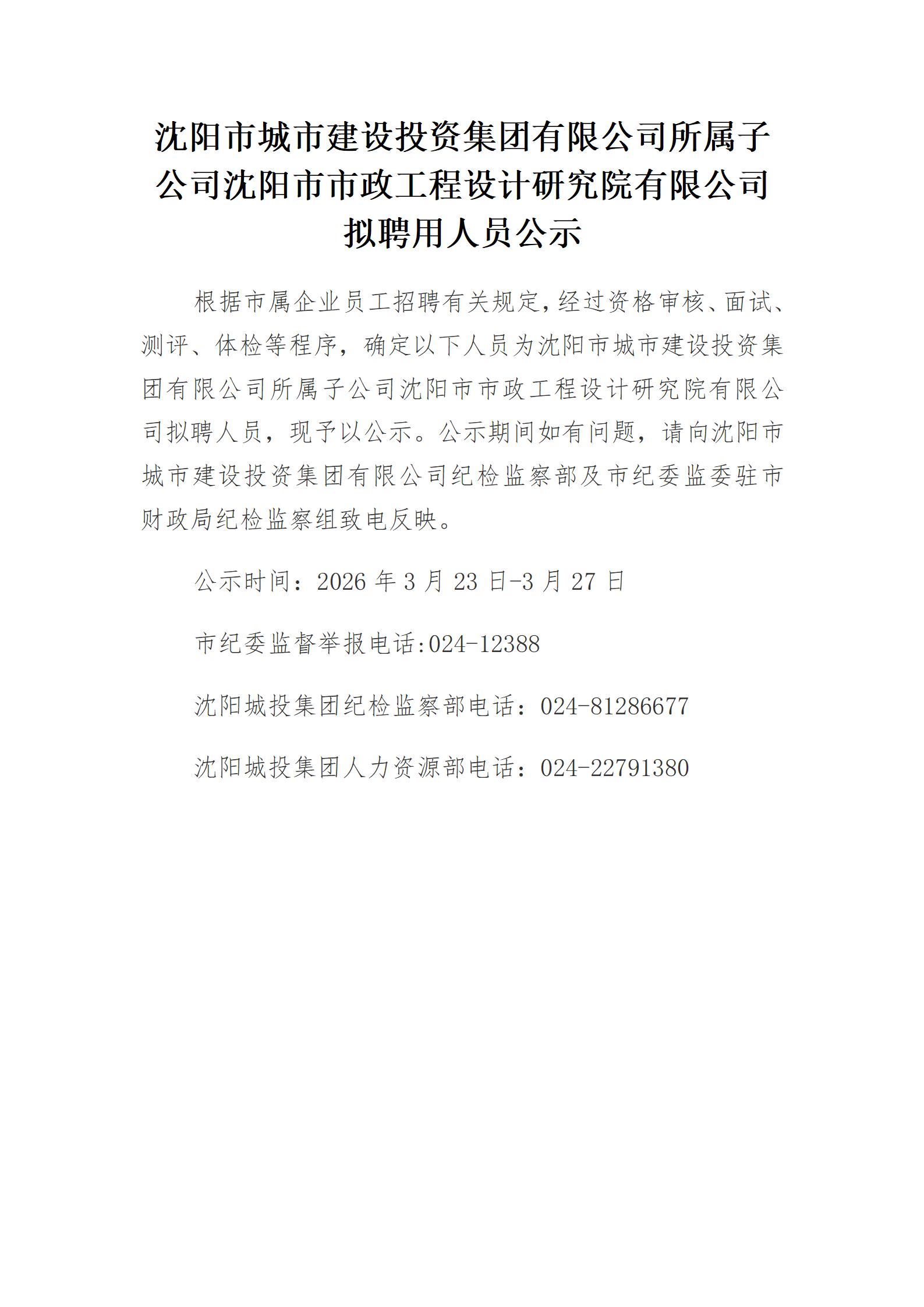 沈阳市城市建设投资集团有限公司所属子公司沈阳市市政工程设计研究院有限公司拟聘用人员公示

根据市属企业员工招聘有关规定，经过资格审核、面试、测评、体检等程序，确定以下人员为沈阳市城市建设投资集团有限公司所属子公司沈阳市市政工程设计研究院有限公司拟聘人员，现予以公示。公示期间如有问题，请向沈阳市城市建设投资集团有限公司纪检监察部及市纪委监委驻市财政局纪检监察组致电反映。

公示时间：2026 年 3 月 23 日-3 月 27 日

市纪委监督举报电话:024-12388

沈阳城投集团纪检监察部电话：024-81286677

沈阳城投集团人力资源部电话：024-22791380